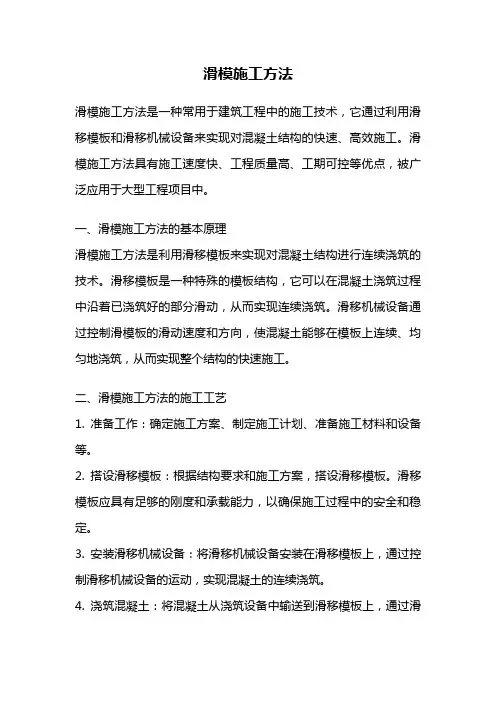 滑模施工方法

滑模施工方法是一种常用于建筑工程中的施工技术，它通过利用滑移模板和滑移机械设备来实现对混凝土结构的快速、高效施工。滑模施工方法具有施工速度快、工程质量高、工期可控等优点，被广泛应用于大型工程项目中。

一、滑模施工方法的基本原理
滑模施工方法是利用滑移模板来实现对混凝土结构进行连续浇筑的技术。滑移模板是一种特殊的模板结构，它可以在混凝土浇筑过程中沿着已浇筑好的部分滑动，从而实现连续浇筑。滑移机械设备通过控制滑模板的滑动速度和方向，使混凝土能够在模板上连续、均匀地浇筑，从而实现整个结构的快速施工。

二、滑模施工方法的施工工艺
1. 准备工作：确定施工方案、制定施工计划、准备施工材料和设备等。
2. 搭设滑移模板：根据结构要求和施工方案，搭设滑移模板。滑移模板应具有足够的刚度和承载能力，以确保施工过程中的安全和稳定。
3. 安装滑移机械设备：将滑移机械设备安装在滑移模板上，通过控制滑移机械设备的运动，实现混凝土的连续浇筑。
4. 浇筑混凝土：将混凝土从浇筑设备中输送到滑移模板上，通过滑